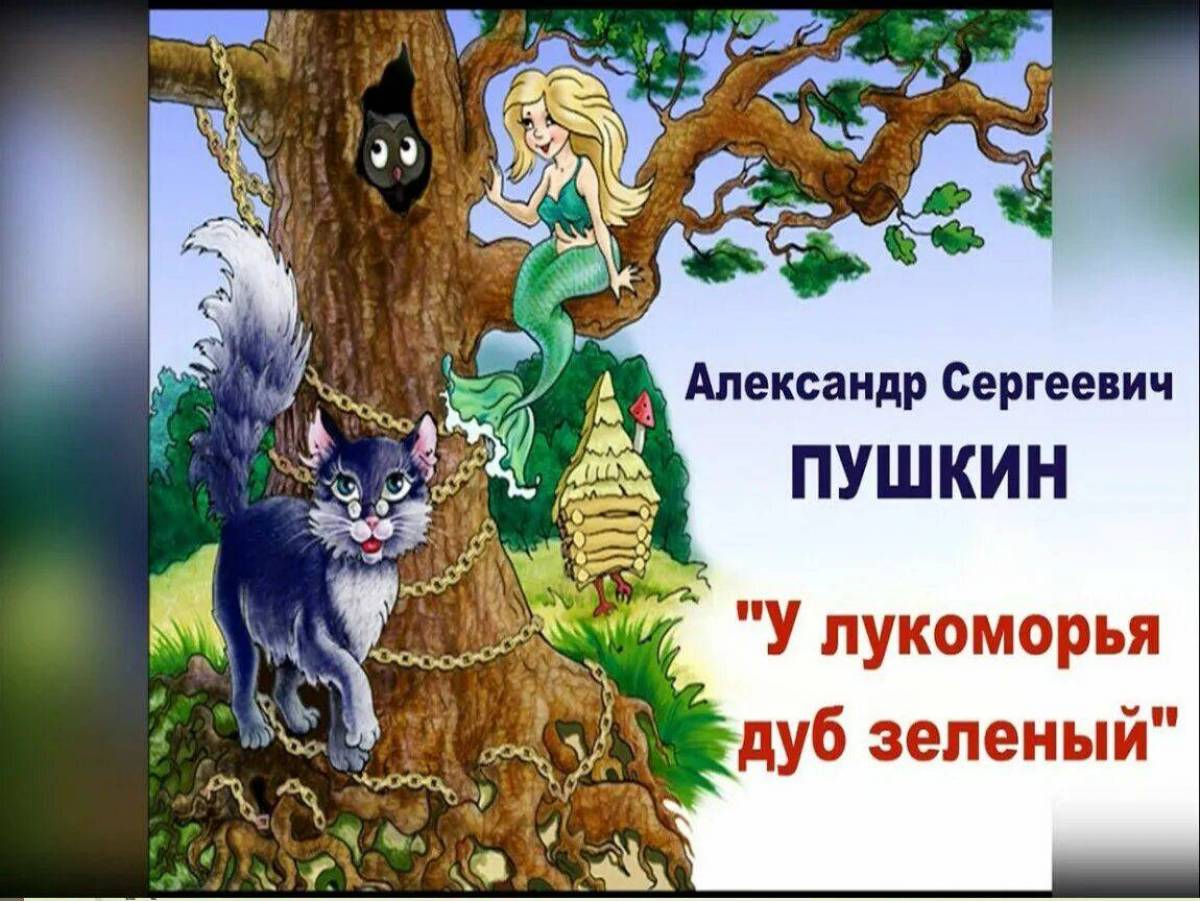 Александр Сергеевич
ПУШКИН

"У лукоморья дуб зеленый"